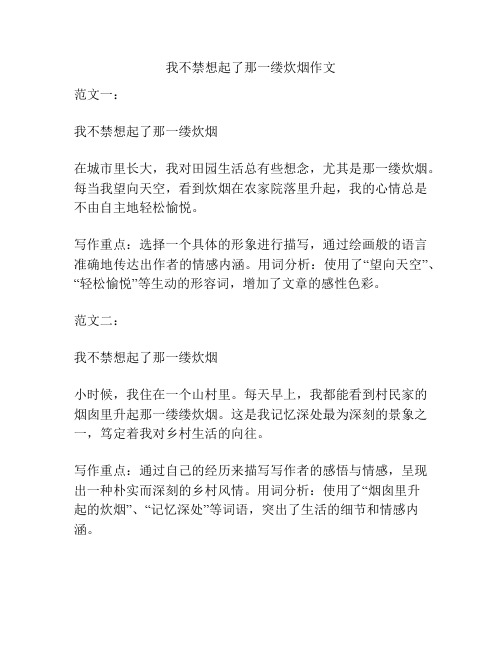 我不禁想起了那一缕炊烟作文

范文一：

我不禁想起了那一缕炊烟

在城市里长大，我对田园生活总有些想念，尤其是那一缕炊烟。每当我望向天空，看到炊烟在农家院落里升起，我的心情总是不由自主地轻松愉悦。

写作重点：选择一个具体的形象进行描写，通过绘画般的语言准确地传达出作者的情感内涵。用词分析：使用了“望向天空”、“轻松愉悦”等生动的形容词，增加了文章的感性色彩。

范文二：

我不禁想起了那一缕炊烟

小时候，我住在一个山村里。每天早上，我都能看到村民家的烟囱里升起那一缕缕炊烟。这是我记忆深处最为深刻的景象之一，笃定着我对乡村生活的向往。

写作重点：通过自己的经历来描写写作者的感悟与情感，呈现出一种朴实而深刻的乡村风情。用词分析：使用了“烟囱里升起的炊烟”、“记忆深处”等词语，突出了生活的细节和情感内涵。